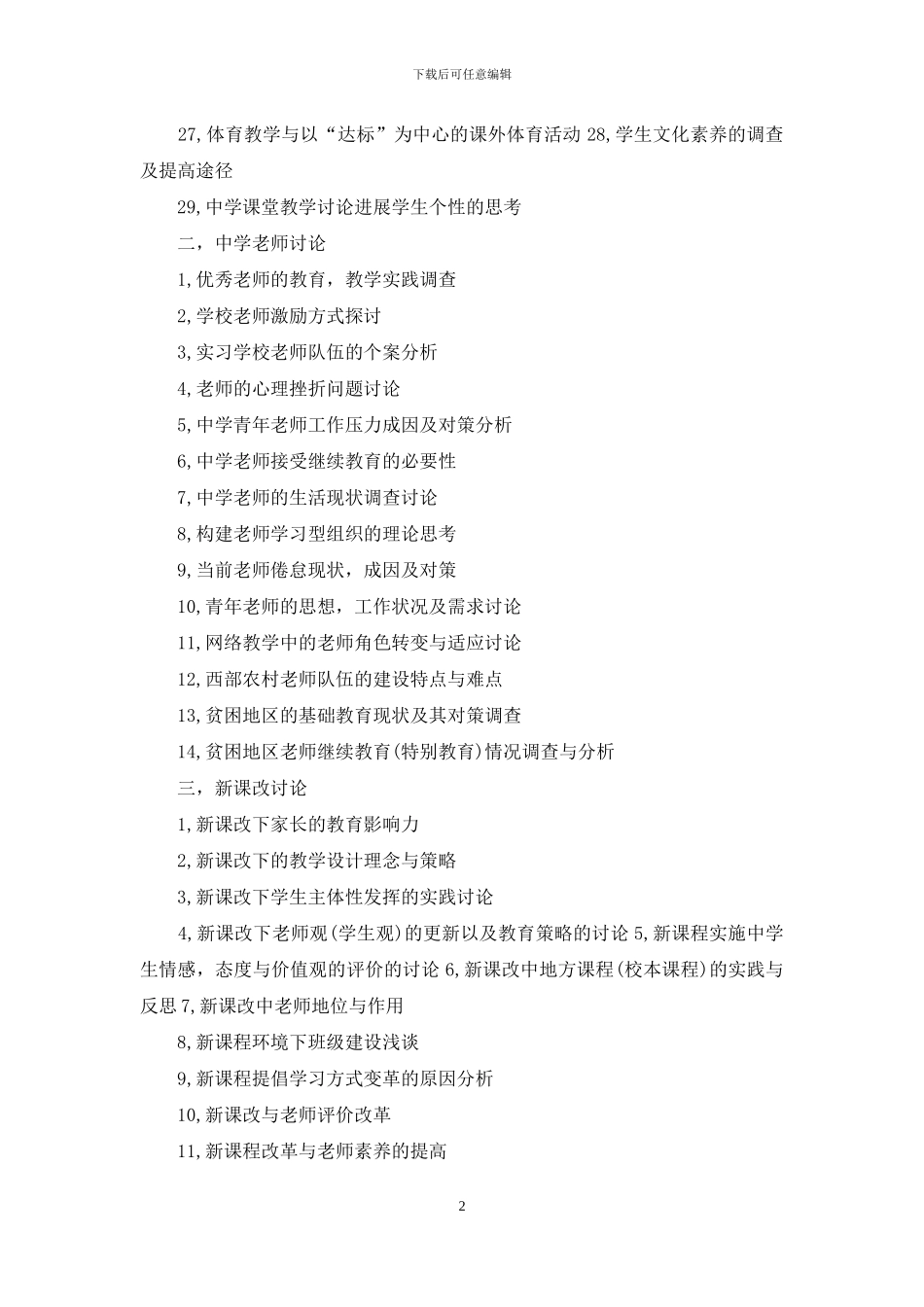 下载后可任意编辑

27,体育教学与以“达标”为中心的课外体育活动 28,学生文化素养的调查及提高途径

29,中学课堂教学讨论进展学生个性的思考

二，中学老师讨论

1,优秀老师的教育，教学实践调查

2,学校老师激励方式探讨

3,实习学校老师队伍的个案分析

4,老师的心理挫折问题讨论

5,中学青年老师工作压力成因及对策分析

6,中学老师接受继续教育的必要性

7,中学老师的生活现状调查讨论

8,构建老师学习型组织的理论思考

9,当前老师倦怠现状，成因及对策

10,青年老师的思想，工作状况及需求讨论

11,网络教学中的老师角色转变与适应讨论

12,西部农村老师队伍的建设特点与难点

13,贫困地区的基础教育现状及其对策调查

14,贫困地区老师继续教育(特别教育)情况调查与分析

三，新课改讨论

1,新课改下家长的教育影响力

2,新课改下的教学设计理念与策略

3,新课改下学生主体性发挥的实践讨论

4,新课改下老师观(学生观)的更新以及教育策略的讨论 5,新课程实施中学生情感，态度与价值观的评价的讨论 6,新课改中地方课程(校本课程)的实践与反思 7,新课改中老师地位与作用

8,新课程环境下班级建设浅谈

9,新课程提倡学习方式变革的原因分析

10,新课改与老师评价改革

11,新课程改革与老师素养的提高

2